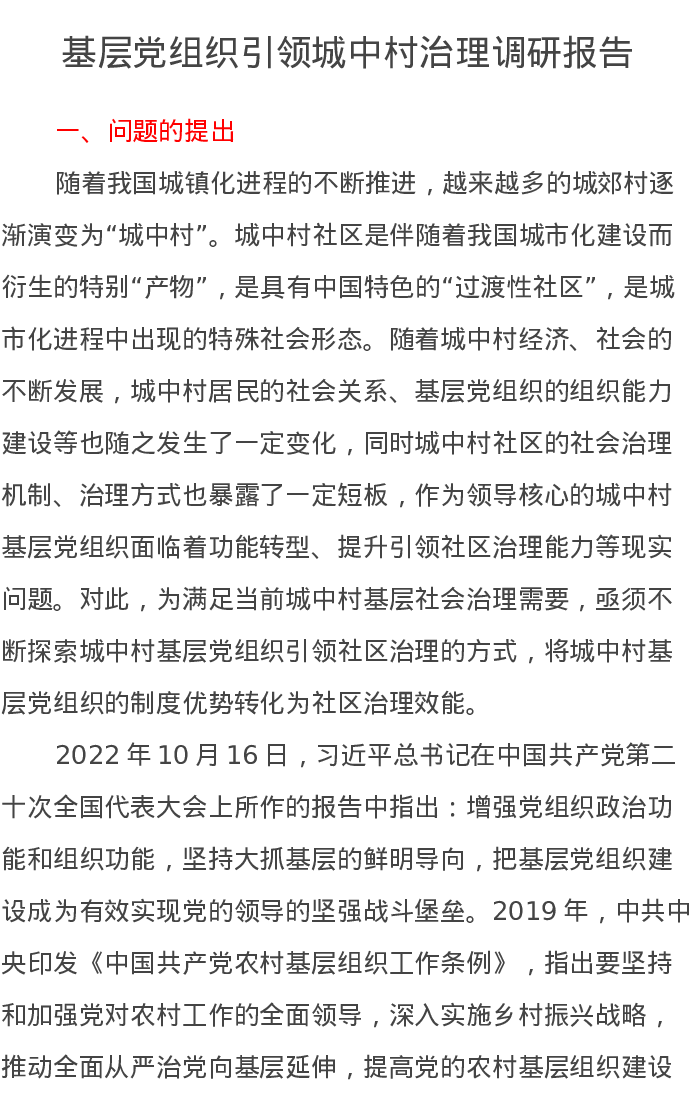 基层党组织引领城中村治理调研报告

一、问题的提出

随着我国城镇化进程的不断推进，越来越多的城郊村逐渐演变为“城中村”。城中村社区是伴随着我国城市化建设而衍生的特别“产物”，是具有中国特色的“过渡性社区”，是城市化进程中出现的特殊社会形态。随着城中村经济、社会的不断发展，城中村居民的社会关系、基层党组织的组织能力建设等也随之发生了一定变化，同时城中村社区的社会治理机制、治理方式也暴露了一定短板，作为领导核心的城中村基层党组织面临着功能转型、提升引领社区治理能力等现实问题。对此，为满足当前城中村基层社会治理需要，亟须不断探索城中村基层党组织引领社区治理的方式，将城中村基层党组织的制度优势转化为社区治理效能。

2022 年 10 月 16 日，习近平总书记在中国共产党第二十次全国代表大会上所作的报告中指出：增强党组织政治功能和组织功能，坚持大抓基层的鲜明导向，把基层党组织建设成为有效实现党的领导的坚强战斗堡垒。2019 年，中共中央印发《中国共产党农村基层组织工作条例》，指出要坚持和加强党对农村工作的全面领导，深入实施乡村振兴战略，推动全面从严治党向基层延伸，提高党的农村基层组织建设